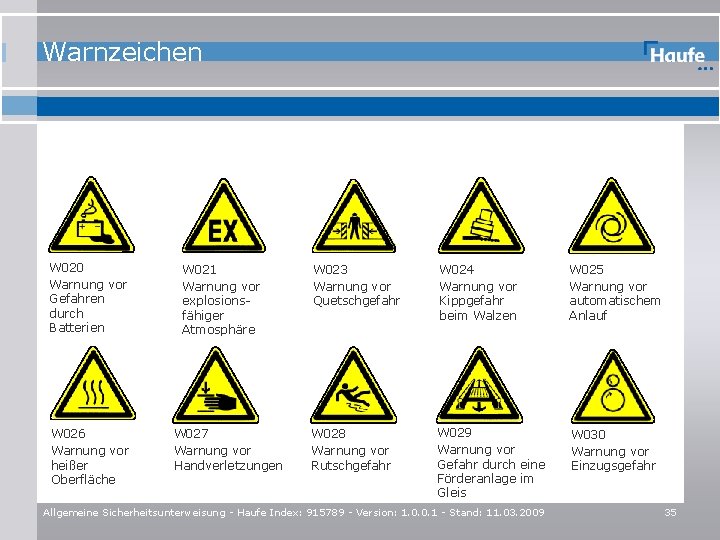 Warnzeichen

Haufe

EX

W020
Warnung vor Gefahren durch Batterien

W021
Warnung vor explosionsfähiger Atmosphäre

W023
Warnung vor Quetschgefahr

W024
Warnung vor Kippgefahr beim Walzen

W025
Warnung vor automatischem Anlauf

W026
Warnung vor heißer Oberfläche

W027
Warnung vor Handverletzungen

W028
Warnung vor Rutschgefahr

W029
Warnung vor Gefahr durch eine Förderanlage im Gleis

W030
Warnung vor Einzugsgefahr

Allgemeine Sicherheitsunterweisung - Haufe Index: 915789 - Version: 1.0.0.1 - Stand: 11.03.2009

35